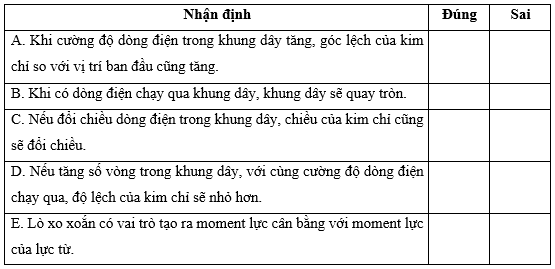 | Nhận định | Đúng | Sai |
|---|---|---|
| A. Khi cường độ dòng điện trong khung dây tăng, góc lệch của kim chỉ so với vị trí ban đầu cũng tăng. | | |
| B. Khi có dòng điện chạy qua khung dây, khung dây sẽ quay tròn. | | |
| C. Nếu đổi chiều dòng điện trong khung dây, chiều của kim chỉ cũng sẽ đổi chiều. | | |
| D. Nếu tăng số vòng trong khung dây, với cùng cường độ dòng điện chạy qua, độ lệch của kim chỉ sẽ nhỏ hơn. | | |
| E. Lò xo xoắn có vai trò tạo ra moment lực cân bằng với moment lực của lực từ. | | |